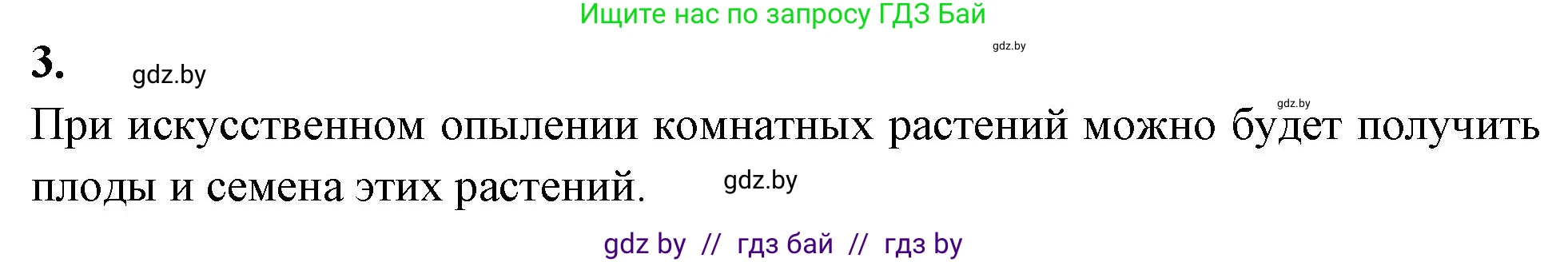 Ищите нас по запросу ГДЗ Бай

gdz.by

3. gdz.by

gdz.by

При искусственном опылении комнатных растений можно будет получить плоды и семена этих растений. gdz.by

gdz by // гдз бай // гдз by